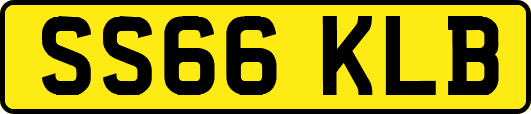 SS66 KLB